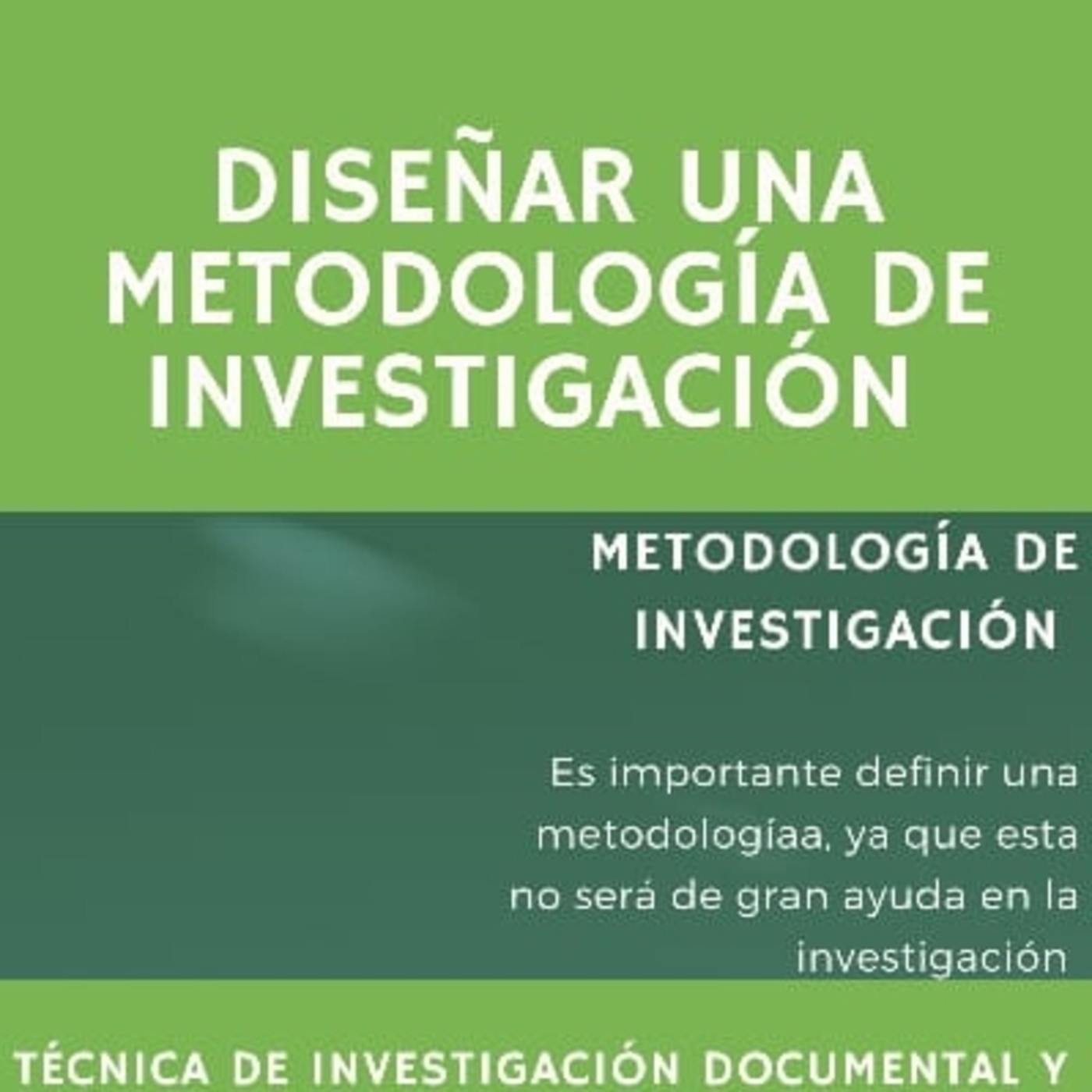 DISEÑAR UNA METODOLOGÍA DE INVESTIGACIÓN

METODOLOGÍA DE INVESTIGACIÓN

Es importante definir una metodologíaa, ya que esta no será de gran ayuda en la investigación

TÉCNICA DE INVESTIGACIÓN DOCUMENTAL Y